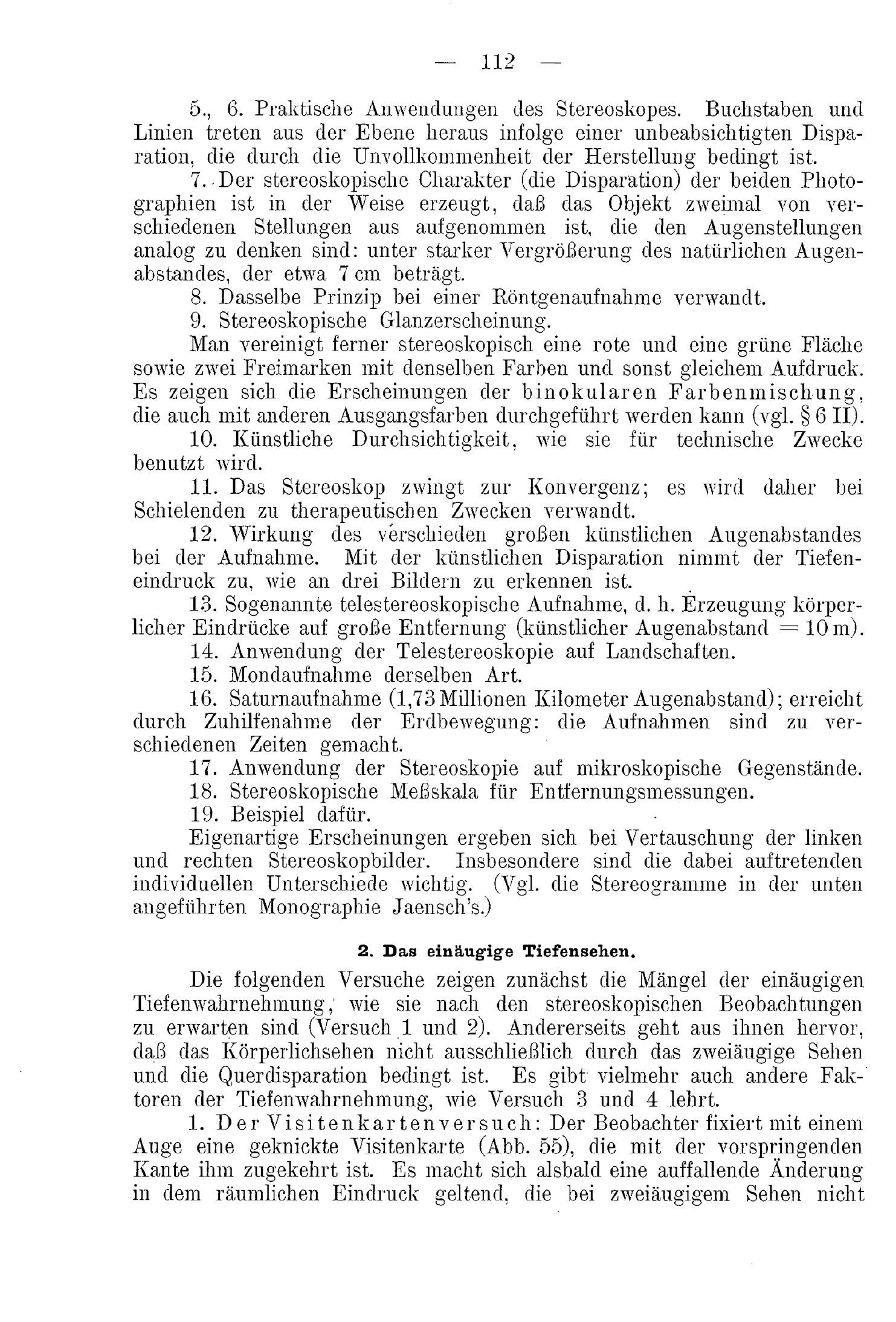 — 112 —

5., 6. Praktische Anwendungen des Stereoskopes. Buchstaben und Linien treten aus der Ebene heraus infolge einer unbeabsichtigten Disparation, die durch die Unvollkommenheit der Herstellung bedingt ist.

7. Der stereoskopische Charakter (die Disparation) der beiden Photographien ist in der Weise erzeugt, daß das Objekt zweimal von verschiedenen Stellungen aus aufgenommen ist, die den Augenstellungen analog zu denken sind: unter starker Vergrößerung des natürlichen Augenabstandes, der etwa 7 cm beträgt.

8. Dasselbe Prinzip bei einer Röntgenaufnahme verwandt.

9. Stereoskopische Glanzerscheinung.

Man vereinigt ferner stereoskopisch eine rote und eine grüne Fläche sowie zwei Freimarken mit denselben Farben und sonst gleichem Aufdruck. Es zeigen sich die Erscheinungen der binokularen Farbenmischung, die auch mit anderen Ausgangsfarben durchgeführt werden kann (vgl. § 6 II).

10. Künstliche Durchsichtigkeit, wie sie für technische Zwecke benutzt wird.

11. Das Stereoskop zwingt zur Konvergenz; es wird daher bei Schielenden zu therapeutischen Zwecken verwandt.

12. Wirkung des verschieden großen künstlichen Augenabstandes bei der Aufnahme. Mit der künstlichen Disparation nimmt der Tiefeneindruck zu, wie an drei Bildern zu erkennen ist.

13. Sogenannte telestereoskopische Aufnahme, d. h. Erzeugung körperlicher Eindrücke auf große Entfernung (künstlicher Augenabstand = 10 m).

14. Anwendung der Telestereoskopie auf Landschaften.

15. Mondaufnahme derselben Art.

16. Saturnaufnahme (1,73 Millionen Kilometer Augenabstand); erreicht durch Zuhilfenahme der Erdbewegung: die Aufnahmen sind zu verschiedenen Zeiten gemacht.

17. Anwendung der Stereoskopie auf mikroskopische Gegenstände.

18. Stereoskopische Meßskala für Entfernungsmessungen.

19. Beispiel dafür.

Eigenartige Erscheinungen ergeben sich bei Vertauschung der linken und rechten Stereoskopbilder. Insbesondere sind die dabei auftretenden individuellen Unterschiede wichtig. (Vgl. die Stereogramme in der unten angeführten Monographie Jaensch's.)

2. Das einäugige Tiefensehen.

Die folgenden Versuche zeigen zunächst die Mängel der einäugigen Tiefenwahrnehmung, wie sie nach den stereoskopischen Beobachtungen zu erwarten sind (Versuch 1 und 2). Andererseits geht aus ihnen hervor, daß das Körperlichsehen nicht ausschließlich durch das zweiäugige Sehen und die Querdisparation bedingt ist. Es gibt vielmehr auch andere Faktoren der Tiefenwahrnehmung, wie Versuch 3 und 4 lehrt.

1. Der Visitenkartenversuch: Der Beobachter fixiert mit einem Auge eine geknickte Visitenkarte (Abb. 55), die mit der vorspringenden Kante ihm zugekehrt ist. Es macht sich alsbald eine auffallende Änderung in dem räumlichen Eindruck geltend, die bei zweiäugigem Sehen nicht